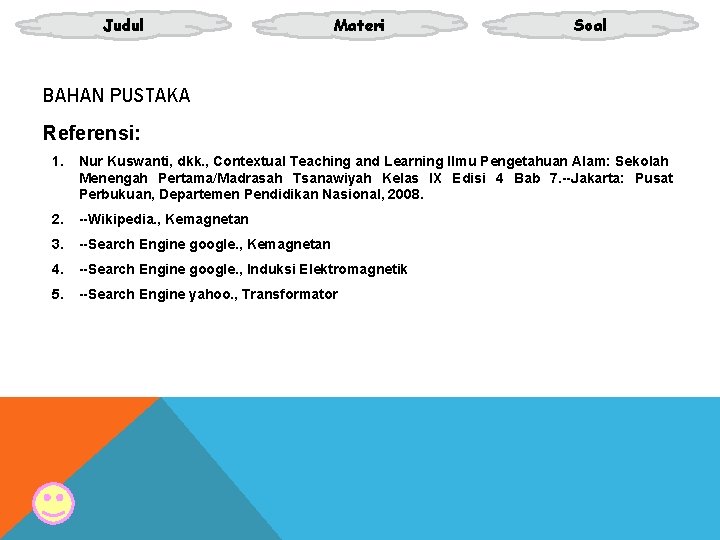 Judul Materi Soal

BAHAN PUSTAKA

Referensi:

1. Nur Kuswanti, dkk., Contextual Teaching and Learning Ilmu Pengetahuan Alam: Sekolah Menengah Pertama/Madrasah Tsanawiyah Kelas IX Edisi 4 Bab 7.--Jakarta: Pusat Perbukuan, Departemen Pendidikan Nasional, 2008.
2. --Wikipedia., Kemagnetan
3. --Search Engine google., Kemagnetan
4. --Search Engine google., Induksi Elektromagnetik
5. --Search Engine yahoo., Transformator